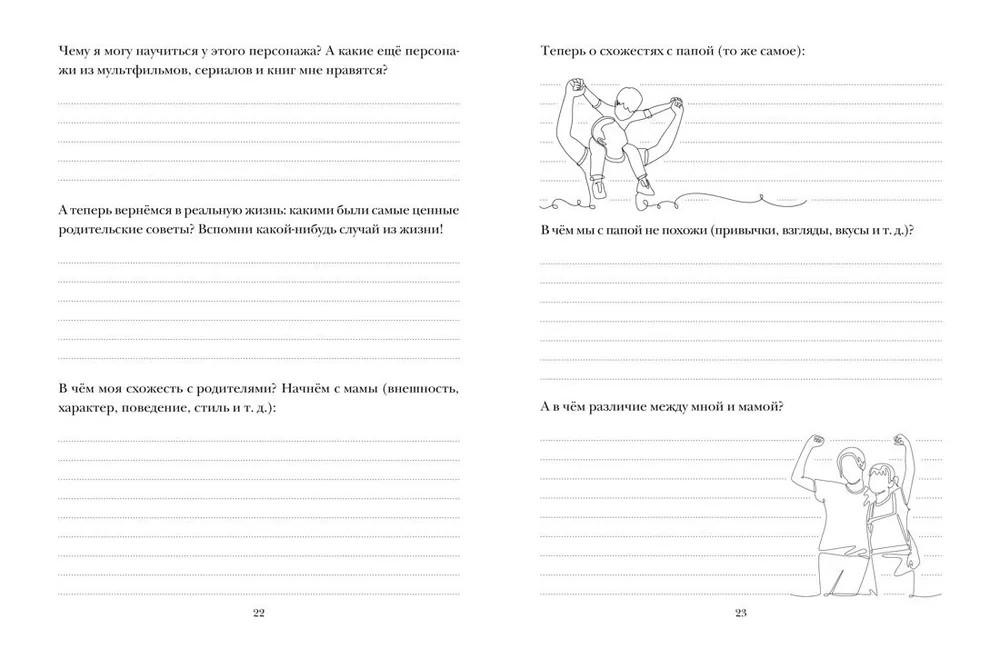 Чему я могу научиться у этого персонажа? А какие ещё персонажи из мультфильмов, сериалов и книг мне нравятся?

А теперь вернёмся в реальную жизнь: какими были самые ценные родительские советы? Вспомни какой-нибудь случай из жизни!

В чём моя схожесть с родителями? Начнём с мамы (внешность, характер, поведение, стиль и т. д.):

22

Теперь о схожестях с папой (то же самое):

В чём мы с папой не похожи (привычки, взгляды, вкусы и т. д.)?

А в чём различие между мной и мамой?

23